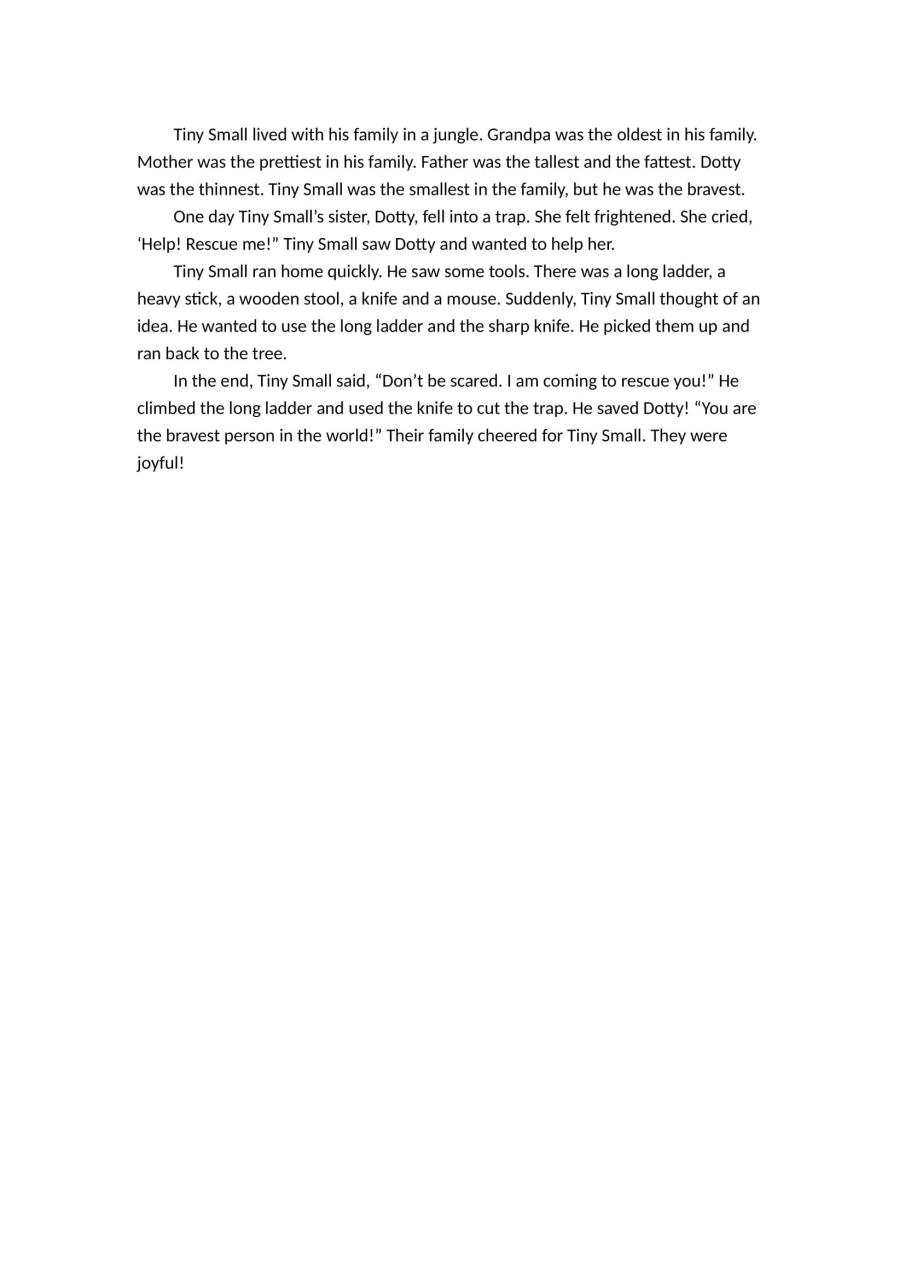 Tiny Small lived with his family in a jungle. Grandpa was the oldest in his family. Mother was the prettiest in his family. Father was the tallest and the fattest. Dotty was the thinnest. Tiny Small was the smallest in the family, but he was the bravest.

One day Tiny Small's sister, Dotty, fell into a trap. She felt frightened. She cried, 'Help! Rescue me!" Tiny Small saw Dotty and wanted to help her.

Tiny Small ran home quickly. He saw some tools. There was a long ladder, a heavy stick, a wooden stool, a knife and a mouse. Suddenly, Tiny Small thought of an idea. He wanted to use the long ladder and the sharp knife. He picked them up and ran back to the tree.

In the end, Tiny Small said, "Don't be scared. I am coming to rescue you!" He climbed the long ladder and used the knife to cut the trap. He saved Dotty! "You are the bravest person in the world!" Their family cheered for Tiny Small. They were joyful!